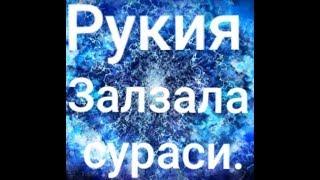 Рукия
Залзала
сураси.